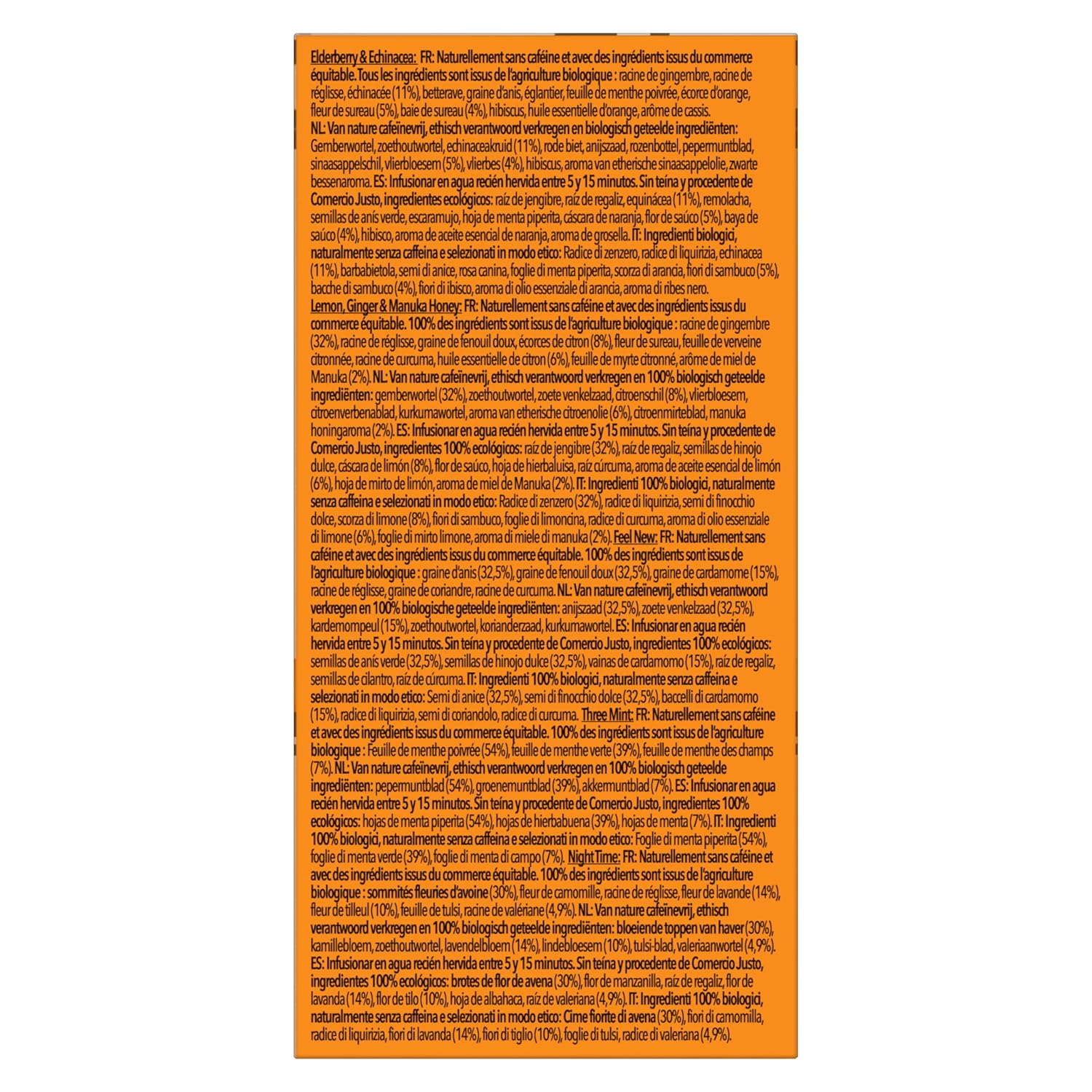 Elderberry & Echinacea: FR: Naturellement sans caféine et avec des ingrédients issus du commerce équitable. Tous les ingrédients sont issus de l'agriculture biologique : racine de gingembre, racine de réglisse, échinacée (11%), betterave, graine d'anis, églantier, feuille de menthe poivrée, écorce d'orange, fleur de sureau (5%), baie de sureau (4%), hibiscus, huile essentielle d'orange, arôme de cassis. NL: Van nature cafeïnevrij, ethisch verantwoord verkregen en biologisch geteelde ingrediënten: Gemberwortel, zoethoutwortel, echinaceakruid (11%), rode biet, anijszaad, rozenbottel, pepermuntblad, sinaasappelschil, vlierbloesem (5%), vlierbes (4%), hibiscus, aroma van etherische sinaasappelolie, zwarte bessenaroma. ES: Infusionar en agua recién hervida entre 5 y 15 minutos. Sin teína y procedente de Comercio Justo, ingredientes ecológicos: raíz de jengibre, raíz de regaliz, equinácea (11%), remolacha, semillas de anís verde, escaramujo, hoja de menta piperita, cáscara de naranja, flor de saúco (5%), baya de saúco (4%), hibisco, aroma de aceite esencial de naranja, aroma de grosella. IT: Ingredienti biologici, naturalmente senza caffeina e selezionati in modo etico: Radice di zenzero, radice di liquirizia, echinacea (11%), barbabietola, semi di anice, rosa canina, foglie di menta piperita, scorza di arancia, fiori di sambuco (5%), bacche di sambuco (4%), fiori di ibisco, aroma di olio essenziale di arancia, aroma di ribes nero. Lemon, Ginger & Manuka Honey: FR: Naturellement sans caféine et avec des ingrédients issus du commerce équitable. 100% des ingrédients sont issus de l'agriculture biologique : racine de gingembre (32%), racine de réglisse, graine de fenouil doux, écorces de citron (8%), fleur de sureau, feuille de verveine citronnée, racine de curcuma, huile essentielle de citron (6%), feuille de myrte citronné, arôme de miel de Manuka (2%). NL: Van nature cafeïnevrij, ethisch verantwoord verkregen en 100% biologisch geteelde ingrediënten: gemberwortel (32%), zoethoutwortel, zoete venkelzaad, citroenschil (8%), vlierbloesem, citroenverbenablad, kurkumawortel, aroma van etherische citroenolie (6%), citroenmirteblad, manuka honingaroma (2%). ES: Infusionar en agua recién hervida entre 5 y 15 minutos. Sin teína y procedente de Comercio Justo, ingredientes 100% ecológicos: raíz de jengibre (32%), raíz de regaliz, semillas de hinojo dulce, cáscara de limón (8%), flor de saúco, hoja de hierbaluisa, raíz cúrcuma, aroma de aceite esencial de limón (6%), hoja de mirto de limón, aroma de miel de Manuka (2%). IT: Ingredienti 100% biologici, naturalmente senza caffeina e selezionati in modo etico: Radice di zenzero (32%), radice di liquirizia, semi di finocchio dolce, scorza di limone (8%), fiori di sambuco, foglie di limoncina, radice di curcuma, aroma di olio essenziale di limone (6%), foglie di mirto limone, aroma di miele di manuka (2%). Feel New: FR: Naturellement sans caféine et avec des ingrédients issus du commerce équitable. 100% des ingrédients sont issus de l'agriculture biologique : graine d'anis (32,5%), graine de fenouil doux (32,5%), graine de cardamome (15%), racine de réglisse, graine de coriandre, racine de curcuma. NL: Van nature cafeïnevrij, ethisch verantwoord verkregen en 100% biologische geteelde ingrediënten: anijszaad (32,5%), zoete venkelzaad (32,5%), kardemompeul (15%), zoethoutwortel, korianderzaad, kurkumawortel. ES: Infusionar en agua recién hervida entre 5 y 15 minutos. Sin teína y procedente de Comercio Justo, ingredientes 100% ecológicos: semillas de anís verde (32,5%), semillas de hinojo dulce (32,5%), vainas de cardamomo (15%), raíz de regaliz, semillas de cilantro, raíz de cúrcuma. IT: Ingredienti 100% biologici, naturalmente senza caffeina e selezionati in modo etico: Semi di anice (32,5%), semi di finocchio dolce (32,5%), baccelli di cardamomo (15%), radice di liquirizia, semi di coriandolo, radice di curcuma. Three Mint: FR: Naturellement sans caféine et avec des ingrédients issus du commerce équitable. 100% des ingrédients sont issus de l'agriculture biologique : Feuille de menthe poivrée (54%), feuille de menthe verte (39%), feuille de menthe des champs (7%). NL: Van nature cafeïnevrij, ethisch verantwoord verkregen en 100% biologisch geteelde ingrediënten: pepermuntblad (54%), groenemuntblad (39%), akkermuntblad (7%). ES: Infusionar en agua recién hervida entre 5 y 15 minutos. Sin teína y procedente de Comercio Justo, ingredientes 100% ecológicos: hojas de menta piperita (54%), hojas de hierbabuena (39%), hojas de menta (7%). IT: Ingredienti 100% biologici, naturalmente senza caffeina e selezionati in modo etico: Foglie di menta piperita (54%), foglie di menta verde (39%), foglie di menta di campo (7%). Night Time: FR: Naturellement sans caféine et avec des ingrédients issus du commerce équitable. 100% des ingrédients sont issus de l'agriculture biologique : sommités fleuries d'avoine (30%), fleur de camomille, racine de réglisse, fleur de lavande (14%), fleur de tilleul (10%), feuille de tulsi, racine de valériane (4,9%). NL: Van nature cafeïnevrij, ethisch verantwoord verkregen en 100% biologisch geteelde ingrediënten: bloeiende toppen van haver (30%), kamillebloem, zoethoutwortel, lavendelbloem (14%), lindebloesem (10%), tulsi-blad, valeriaanwortel (4,9%). ES: Infusionar en agua recién hervida entre 5 y 15 minutos. Sin teína y procedente de Comercio Justo, ingredientes 100% ecológicos: brotes de flor de avena (30%), flor de manzanilla, raíz de regaliz, flor de lavanda (14%), flor de tilo (10%), hoja de albahaca, raíz de valeriana (4,9%). IT: Ingredienti 100% biologici, naturalmente senza caffeina e selezionati in modo etico: Cime fiorite di avena (30%), fiori di camomilla, radice di liquirizia, fiori di lavanda (14%), fiori di tiglio (10%), foglie di tulsi, radice di valeriana (4,9%).